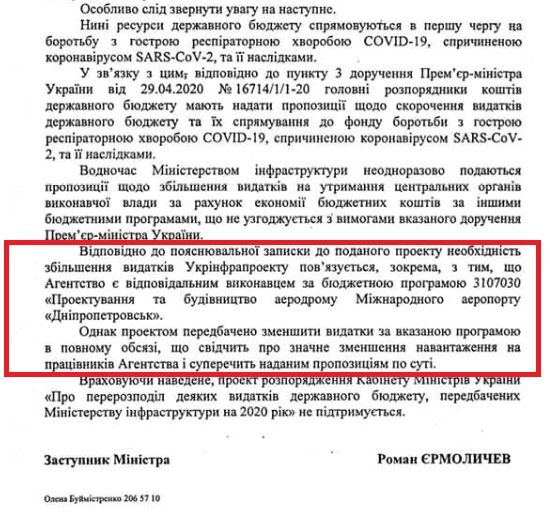 Особливо слід звернути увагу на наступне.

Нині ресурси державного бюджету спрямовуються в першу чергу на боротьбу з гострою респіраторною хворобою COVID-19, спричиненою коронавірусом SARS-CoV-2, та її наслідками.

У зв'язку з цим, відповідно до пункту 3 доручення Прем'єр-міністра України від 29.04.2020 № 16714/1/1-20 головні розпорядники коштів державного бюджету мають надати пропозиції щодо скорочення видатків державного бюджету та їх спрямування до фонду боротьби з гострою респіраторною хворобою COVID-19, спричиненою коронавірусом SARS-CoV-2, та її наслідками.

Водночас Міністерством інфраструктури неодноразово подаються пропозиції щодо збільшення видатків на утримання центральних органів виконавчої влади за рахунок економії бюджетних коштів за іншими бюджетними програмами, що не узгоджується з вимогами вказаного доручення Прем'єр-міністра України.

Відповідно до пояснювальної записки до поданого проекту необхідність збільшення видатків Укрінфрапроекту пов'язується, зокрема, з тим, що Агентство є відповідальним виконавцем за бюджетною програмою 3107030 «Проектування та будівництво аеродрому Міжнародного аеропорту «Дніпропетровськ».

Однак проектом передбачено зменшити видатки за вказаною програмою в повному обсязі, що свідчить про значне зменшення навантаження на працівників Агентства і суперечить наданим пропозиціям по суті.

Враховуючи наведене, проект розпорядження Кабінету Міністрів України «Про перерозподіл деяких видатків державного бюджету, передбачених Міністерству інфраструктури на 2020 рік» не підтримується.

Заступник Міністра

Роман ЄРМОЛИЧЕВ

Олена Буймістренко 206 57 10